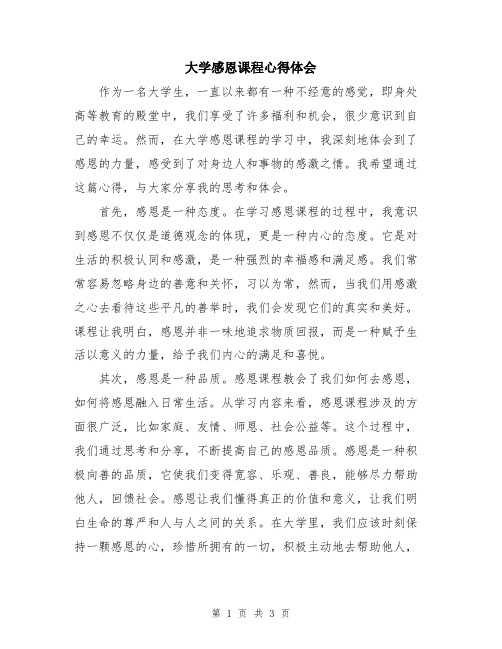 大学感恩课程心得体会

作为一名大学生，一直以来都有一种不经意的感觉，即身处高等教育的殿堂中，我们享受了许多福利和机会，很少意识到自己的幸运。然而，在大学感恩课程的学习中，我深刻地体会到了感恩的力量，感受到了对身边人和事物的感激之情。我希望通过这篇心得，与大家分享我的思考和体会。

首先，感恩是一种态度。在学习感恩课程的过程中，我意识到感恩不仅仅是道德观念的体现，更是一种内心的态度。它是对生活的积极认同和感激，是一种强烈的幸福感和满足感。我们常常容易忽略身边的善意和关怀，习以为常，然而，当我们用感激之心去看待这些平凡的善举时，我们会发现它们的真实和美好。课程让我明白，感恩并非一味地追求物质回报，而是一种赋予生活以意义的力量，给予我们内心的满足和喜悦。

其次，感恩是一种品质。感恩课程教会了我们如何去感恩，如何将感恩融入日常生活。从学习内容来看，感恩课程涉及的方面很广泛，比如家庭、友情、师恩、社会公益等。这个过程中，我们通过思考和分享，不断提高自己的感恩品质。感恩是一种积极向善的品质，它使我们变得宽容、乐观、善良，能够尽力帮助他人，回馈社会。感恩让我们懂得真正的价值和意义，让我们明白生命的尊严和人与人之间的关系。在大学里，我们应该时刻保持一颗感恩的心，珍惜所拥有的一切，积极主动地去帮助他人，

第 1 页 共 3 页